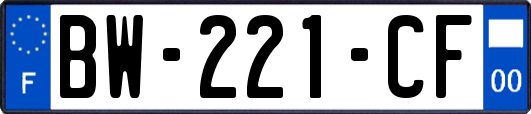 F
BW-221-CF
00